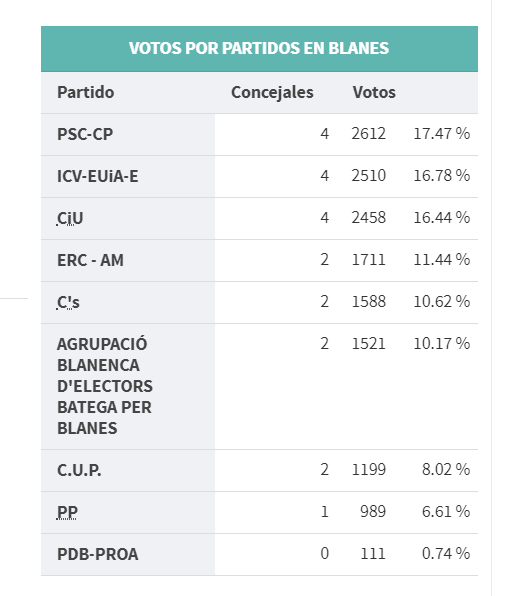 VOTOS POR PARTIDOS EN BLANES

| Partido | Concejales | Votos | |
|---|---|---|---|
| PSC-CP | 4 | 2612 | 17.47 % |
| ICV-EUiA-E | 4 | 2510 | 16.78 % |
| CiU | 4 | 2458 | 16.44 % |
| ERC - AM | 2 | 1711 | 11.44 % |
| C's | 2 | 1588 | 10.62 % |
| AGRUPACIÓ BLANENCA D'ELECTORS BATEGA PER BLANES | 2 | 1521 | 10.17 % |
| C.U.P. | 2 | 1199 | 8.02 % |
| PP | 1 | 989 | 6.61 % |
| PDB-PROA | 0 | 111 | 0.74 % |